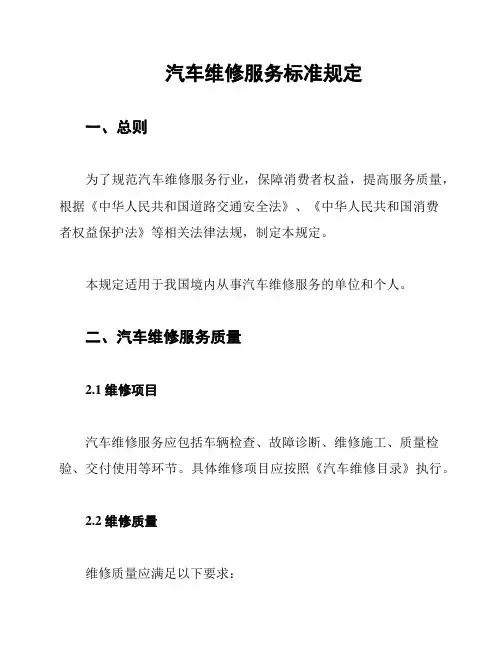 汽车维修服务标准规定

一、总则

为了规范汽车维修服务行业，保障消费者权益，提高服务质量，根据《中华人民共和国道路交通安全法》、《中华人民共和国消费者权益保护法》等相关法律法规，制定本规定。

本规定适用于我国境内从事汽车维修服务的单位和个人。

二、汽车维修服务质量

2.1 维修项目

汽车维修服务应包括车辆检查、故障诊断、维修施工、质量检验、交付使用等环节。具体维修项目应按照《汽车维修目录》执行。

2.2 维修质量

维修质量应满足以下要求：